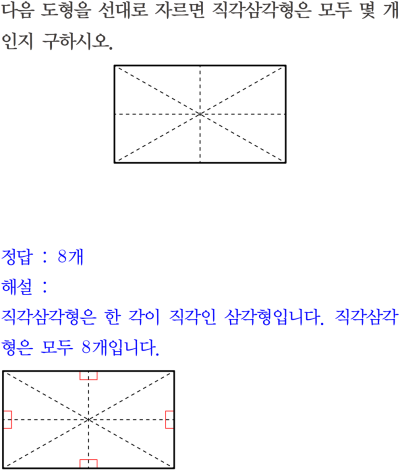 다음 도형을 선대로 자르면 직각삼각형은 모두 몇 개인지 구하시오.

정답 : 8개

해설 :

직각삼각형은 한 각이 직각인 삼각형입니다. 직각삼각형은 모두 8개입니다.